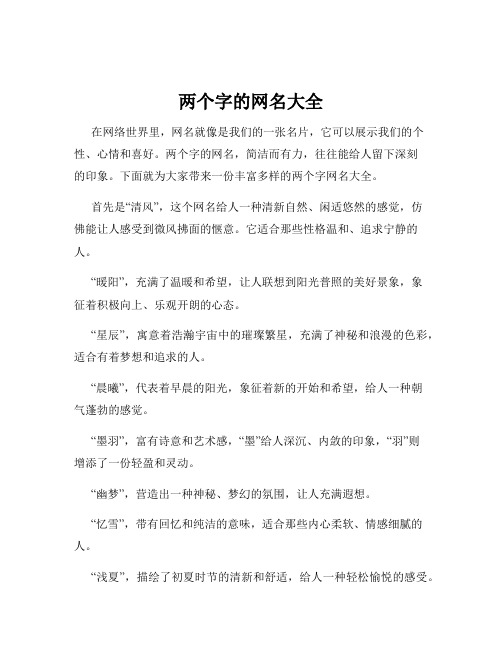 两个字的网名大全

在网络世界里，网名就像是我们的一张名片，它可以展示我们的个性、心情和喜好。两个字的网名，简洁而有力，往往能给人留下深刻的印象。下面就为大家带来一份丰富多样的两个字网名大全。

首先是“清风”，这个网名给人一种清新自然、闲适悠然的感觉，仿佛能让人感受到微风拂面的惬意。它适合那些性格温和、追求宁静的人。

“暖阳”，充满了温暖和希望，让人联想到阳光普照的美好景象，象征着积极向上、乐观开朗的心态。

“星辰”，寓意着浩瀚宇宙中的璀璨繁星，充满了神秘和浪漫的色彩，适合有着梦想和追求的人。

“晨曦”，代表着早晨的阳光，象征着新的开始和希望，给人一种朝气蓬勃的感觉。

“墨羽”，富有诗意和艺术感，“墨”给人深沉、内敛的印象，“羽”则增添了一份轻盈和灵动。

“幽梦”，营造出一种神秘、梦幻的氛围，让人充满遐想。

“忆雪”，带有回忆和纯洁的意味，适合那些内心柔软、情感细腻的人。

“浅夏”，描绘了初夏时节的清新和舒适，给人一种轻松愉悦的感受。